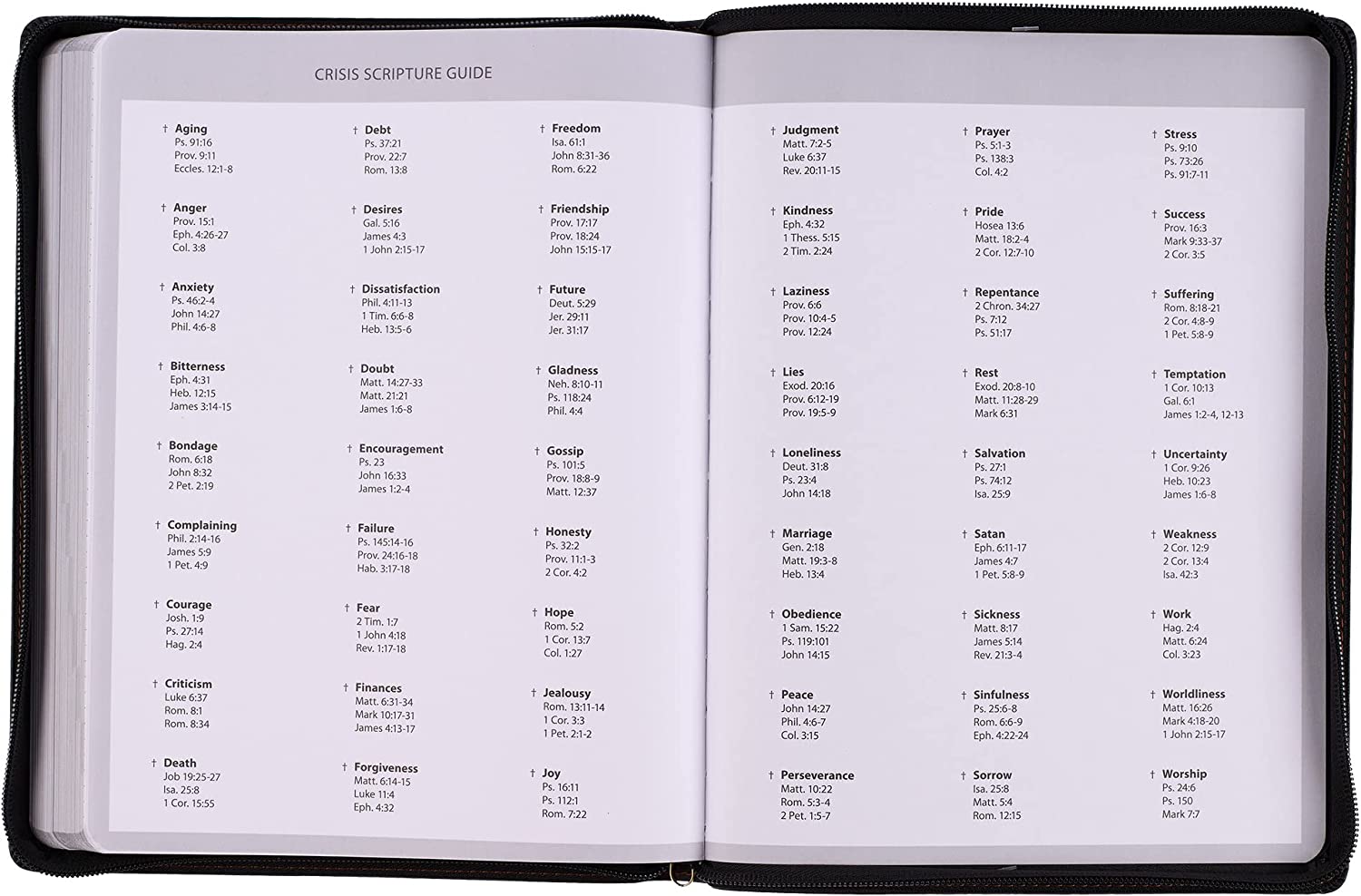 CRISIS SCRIPTURE GUIDE

† Aging
Ps. 91:16
Prov. 9:11
Eccles. 12:1-8

† Anger
Prov. 15:1
Eph. 4:26-27
Col. 3:8

† Anxiety
Ps. 46:2-4
John 14:27
Phil. 4:6-8

† Bitterness
Eph. 4:31
Heb. 12:15
James 3:14-15

† Bondage
Rom. 6:18
John 8:32
2 Pet. 2:19

† Complaining
Phil. 2:14-16
James 5:9
1 Pet. 4:9

† Courage
Josh. 1:9
Ps. 27:14
Hag. 2:4

† Criticism
Luke 6:37
Rom. 8:1
Rom. 8:34

† Death
Job 19:25-27
Isa. 25:8
1 Cor. 15:55

† Debt
Ps. 37:21
Prov. 22:7
Rom. 13:8

† Desires
Gal. 5:16
James 4:3
1 John 2:15-17

† Dissatisfaction
Phil. 4:11-13
1 Tim. 6:6-8
Heb. 13:5-6

† Doubt
Matt. 14:27-33
Matt. 21:21
James 1:6-8

† Encouragement
Ps. 23
John 16:33
James 1:2-4

† Failure
Ps. 145:14-16
Prov. 24:16-18
Hab. 3:17-18

† Fear
2 Tim. 1:7
1 John 4:18
Rev. 1:17-18

† Finances
Matt. 6:31-34
Mark 10:17-31
James 4:13-17

† Forgiveness
Matt. 6:14-15
Luke 11:4
Eph. 4:32

† Freedom
Isa. 61:1
John 8:31-36
Rom. 6:22

† Friendship
Prov. 17:17
Prov. 18:24
John 15:15-17

† Future
Deut. 5:29
Jer. 29:11
Jer. 31:17

† Gladness
Neh. 8:10-11
Ps. 118:24
Phil. 4:4

† Gossip
Ps. 101:5
Prov. 18:8-9
Matt. 12:37

† Honesty
Ps. 32:2
Prov. 11:1-3
2 Cor. 4:2

† Hope
Rom. 5:2
1 Cor. 13:7
Col. 1:27

† Jealousy
Rom. 13:11-14
1 Cor. 3:3
1 Pet. 2:1-2

† Joy
Ps. 16:11
Ps. 112:1
Rom. 7:22

† Judgment
Matt. 7:2-5
Luke 6:37
Rev. 20:11-15

† Kindness
Eph. 4:32
1 Thess. 5:15
2 Tim. 2:24

† Laziness
Prov. 6:6
Prov. 10:4-5
Prov. 12:24

† Lies
Exod. 20:16
Prov. 6:12-19
Prov. 19:5-9

† Loneliness
Deut. 31:8
Ps. 23:4
John 14:18

† Marriage
Gen. 2:18
Matt. 19:3-8
Heb. 13:4

† Obedience
1 Sam. 15:22
Ps. 119:101
John 14:15

† Peace
John 14:27
Phil. 4:6-7
Col. 3:15

† Perseverance
Matt. 10:22
Rom. 5:3-4
2 Pet. 1:5-7

† Prayer
Ps. 5:1-3
Ps. 138:3
Col. 4:2

† Pride
Hosea 13:6
Matt. 18:2-4
2 Cor. 12:7-10

† Repentance
2 Chron. 34:27
Ps. 7:12
Ps. 51:17

† Rest
Exod. 20:8-10
Matt. 11:28-29
Mark 6:31

† Salvation
Ps. 27:1
Ps. 74:12
Isa. 25:9

† Satan
Eph. 6:11-17
James 4:7
1 Pet. 5:8-9

† Sickness
Matt. 8:17
James 5:14
Rev. 21:3-4

† Sinfulness
Ps. 25:6-8
Rom. 6:6-9
Eph. 4:22-24

† Sorrow
Isa. 25:8
Matt. 5:4
Rom. 12:15

† Stress
Ps. 9:10
Ps. 73:26
Ps. 91:7-11

† Success
Prov. 16:3
Mark 9:33-37
2 Cor. 3:5

† Suffering
Rom. 8:18-21
2 Cor. 4:8-9
1 Pet. 5:8-9

† Temptation
1 Cor. 10:13
Gal. 6:1
James 1:2-4, 12-13

† Uncertainty
1 Cor. 9:26
Heb. 10:23
James 1:6-8

† Weakness
2 Cor. 12:9
2 Cor. 13:4
Isa. 42:3

† Work
Hag. 2:4
Matt. 6:24
Col. 3:23

† Worldliness
Matt. 16:26
Mark 4:18-20
1 John 2:15-17

† Worship
Ps. 24:6
Ps. 150
Mark 7:7